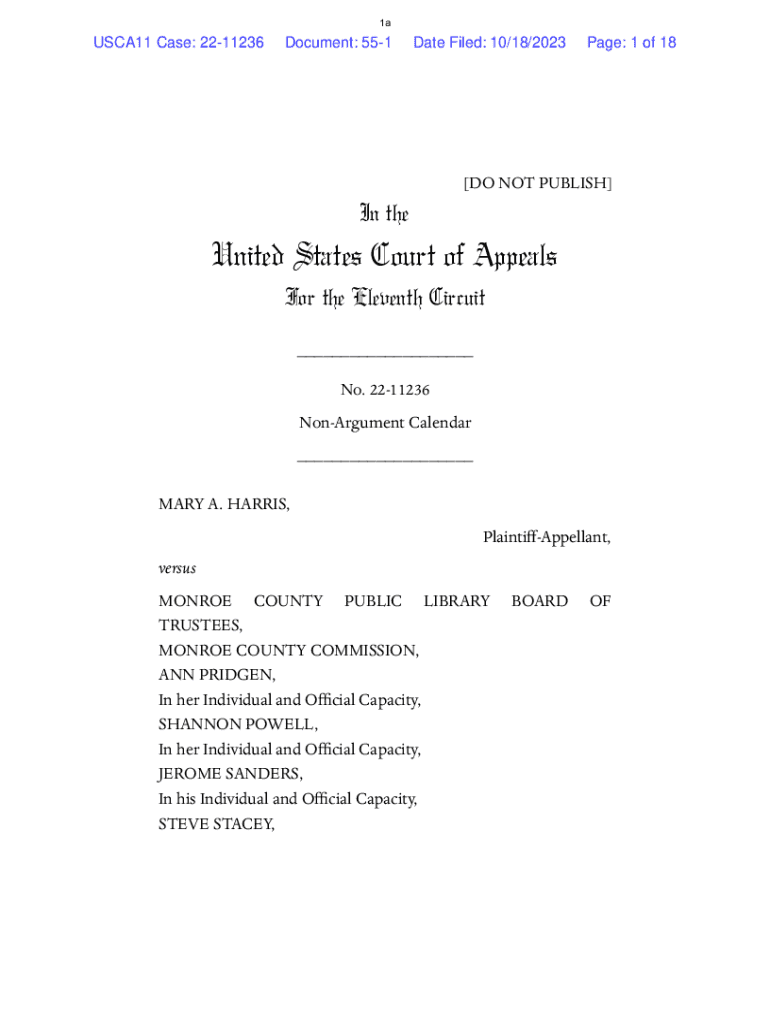 1a

USCA11 Case: 22-11236 Document: 55-1 Date Filed: 10/18/2023 Page: 1 of 18

[DO NOT PUBLISH]

In the

United States Court of Appeals

For the Eleventh Circuit

____________________

No. 22-11236

Non-Argument Calendar

____________________

MARY A. HARRIS,

Plaintiff-Appellant,

versus

MONROE COUNTY PUBLIC LIBRARY BOARD OF TRUSTEES,
MONROE COUNTY COMMISSION,
ANN PRIDGEN,
In her Individual and Official Capacity,
SHANNON POWELL,
In her Individual and Official Capacity,
JEROME SANDERS,
In his Individual and Official Capacity,
STEVE STACEY,